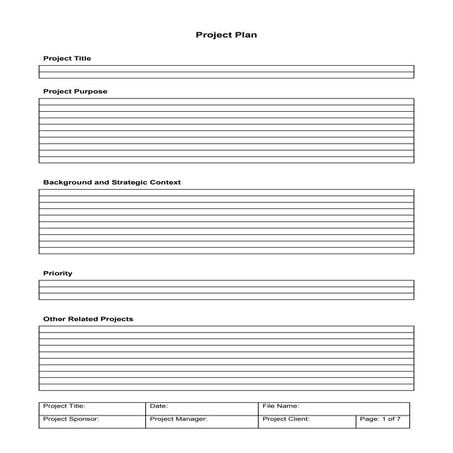 Project Plan

Project Title

Project Purpose

Background and Strategic Context

Priority

Other Related Projects

| Project Title: | Date: | File Name: | |
|---|---|---|---|
| Project Sponsor: | Project Manager: | Project Client: | Page: 1 of 7 |